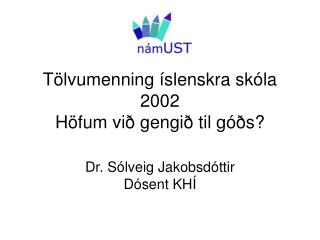 námUST

Tölvumenning íslenskra skóla 2002
Höfum við gengið til góðs?

Dr. Sólveig Jakobsdóttir
Dósent KHÍ